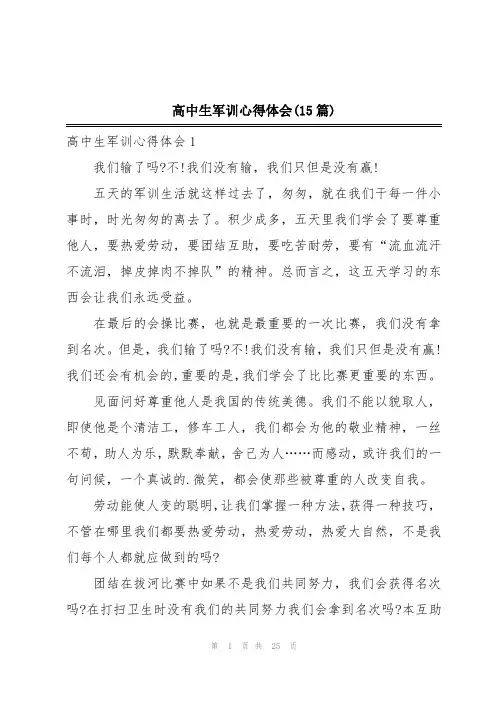 高中生军训心得体会(15篇)

高中生军训心得体会1

我们输了吗?不!我们没有输，我们只但是没有赢!

五天的军训生活就这样过去了，匆匆，就在我们干每一件小事时，时光匆匆的离去了。积少成多，五天里我们学会了要尊重他人，要热爱劳动，要团结互助，要吃苦耐劳，要有“流血流汗不流泪，掉皮掉肉不掉队”的精神。总而言之，这五天学习的东西会让我们永远受益。

在最后的会操比赛，也就是最重要的一次比赛，我们没有拿到名次。但是，我们输了吗?不!我们没有输，我们只但是没有赢!我们还会有机会的,重要的是,我们学会了比比赛更重要的东西。

见面问好尊重他人是我国的传统美德。我们不能以貌取人，即使他是个清洁工，修车工人，我们都会为他的敬业精神，一丝不苟，助人为乐，默默奉献，舍己为人……而感动，或许我们的一句问候，一个真诚的.微笑，都会使那些被尊重的人改变自我。

劳动能使人变的聪明，让我们掌握一种方法，获得一种技巧，不管在哪里我们都要热爱劳动，热爱劳动，热爱大自然，不是我们每个人都就应做到的吗?

团结在拔河比赛中如果不是我们共同努力，我们会获得名次吗?在打扫卫生时没有我们的共同努力我们会拿到名次吗?本互助

第 1 页 共 25 页